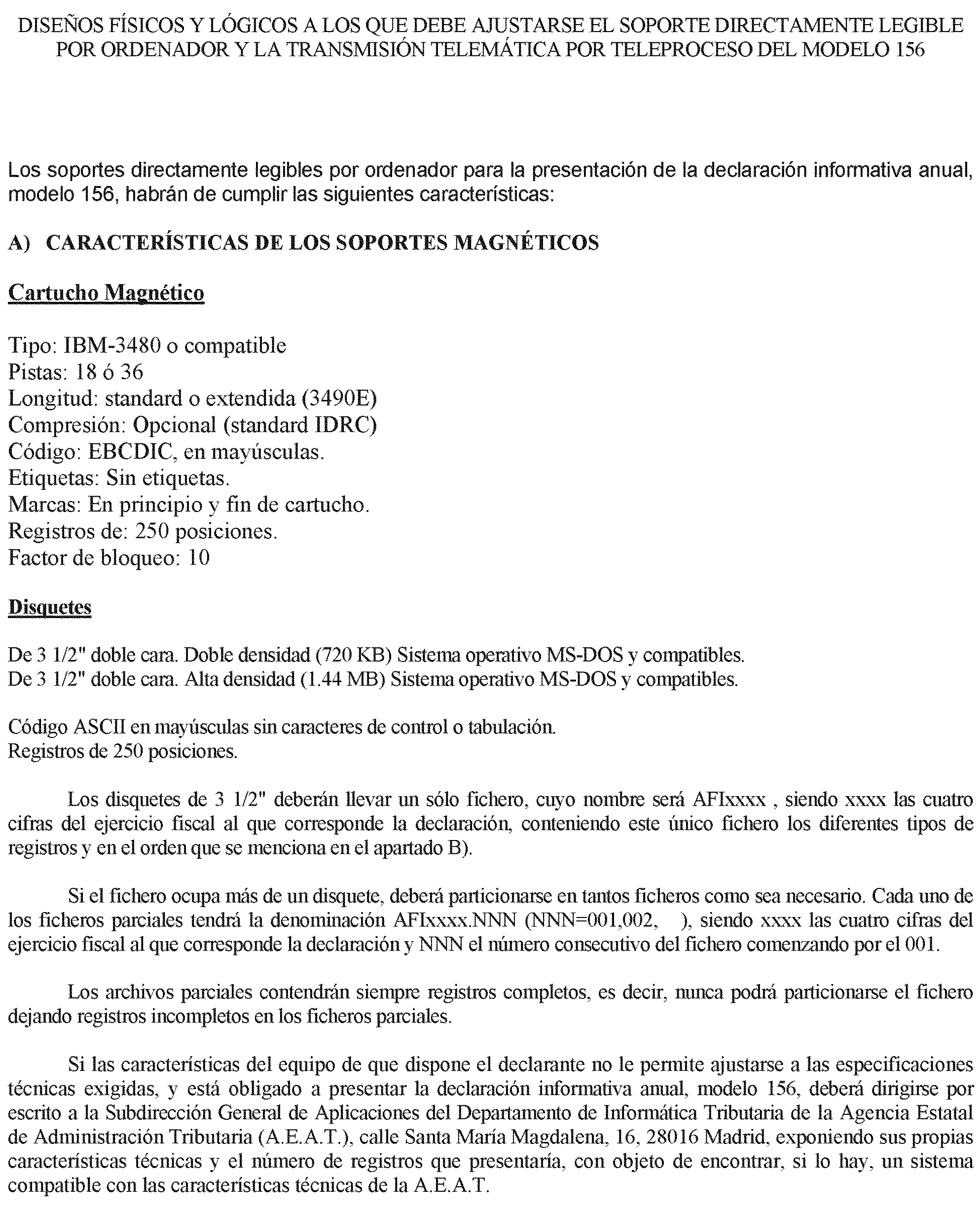 DISEÑOS FÍSICOS Y LÓGICOS A LOS QUE DEBE AJUSTARSE EL SOPORTE DIRECTAMENTE LEGIBLE POR ORDENADOR Y LA TRANSMISIÓN TELEMÁTICA POR TELEPROCESO DEL MODELO 156

Los soportes directamente legibles por ordenador para la presentación de la declaración informativa anual, modelo 156, habrán de cumplir las siguientes características:

A) CARACTERÍSTICAS DE LOS SOPORTES MAGNÉTICOS

Cartucho Magnético

Tipo: IBM-3480 o compatible
Pistas: 18 ó 36
Longitud: standard o extendida (3490E)
Compresión: Opcional (standard IDRC)
Código: EBCDIC, en mayúsculas.
Etiquetas: Sin etiquetas.
Marcas: En principio y fin de cartucho.
Registros de: 250 posiciones.
Factor de bloqueo: 10

Disquetes

De 3 1/2" doble cara. Doble densidad (720 KB) Sistema operativo MS-DOS y compatibles.
De 3 1/2" doble cara. Alta densidad (1.44 MB) Sistema operativo MS-DOS y compatibles.

Código ASCII en mayúsculas sin caracteres de control o tabulación.
Registros de 250 posiciones.

Los disquetes de 3 1/2" deberán llevar un sólo fichero, cuyo nombre será AFIxxxx , siendo xxxx las cuatro cifras del ejercicio fiscal al que corresponde la declaración, conteniendo este único fichero los diferentes tipos de registros y en el orden que se menciona en el apartado B).

Si el fichero ocupa más de un disquete, deberá particionarse en tantos ficheros como sea necesario. Cada uno de los ficheros parciales tendrá la denominación AFIxxxx.NNN (NNN=001,002, ), siendo xxxx las cuatro cifras del ejercicio fiscal al que corresponde la declaración y NNN el número consecutivo del fichero comenzando por el 001.

Los archivos parciales contendrán siempre registros completos, es decir, nunca podrá particionarse el fichero dejando registros incompletos en los ficheros parciales.

Si las características del equipo de que dispone el declarante no le permite ajustarse a las especificaciones técnicas exigidas, y está obligado a presentar la declaración informativa anual, modelo 156, deberá dirigirse por escrito a la Subdirección General de Aplicaciones del Departamento de Informática Tributaria de la Agencia Estatal de Administración Tributaria (A.E.A.T.), calle Santa María Magdalena, 16, 28016 Madrid, exponiendo sus propias características técnicas y el número de registros que presentaría, con objeto de encontrar, si lo hay, un sistema compatible con las características técnicas de la A.E.A.T.